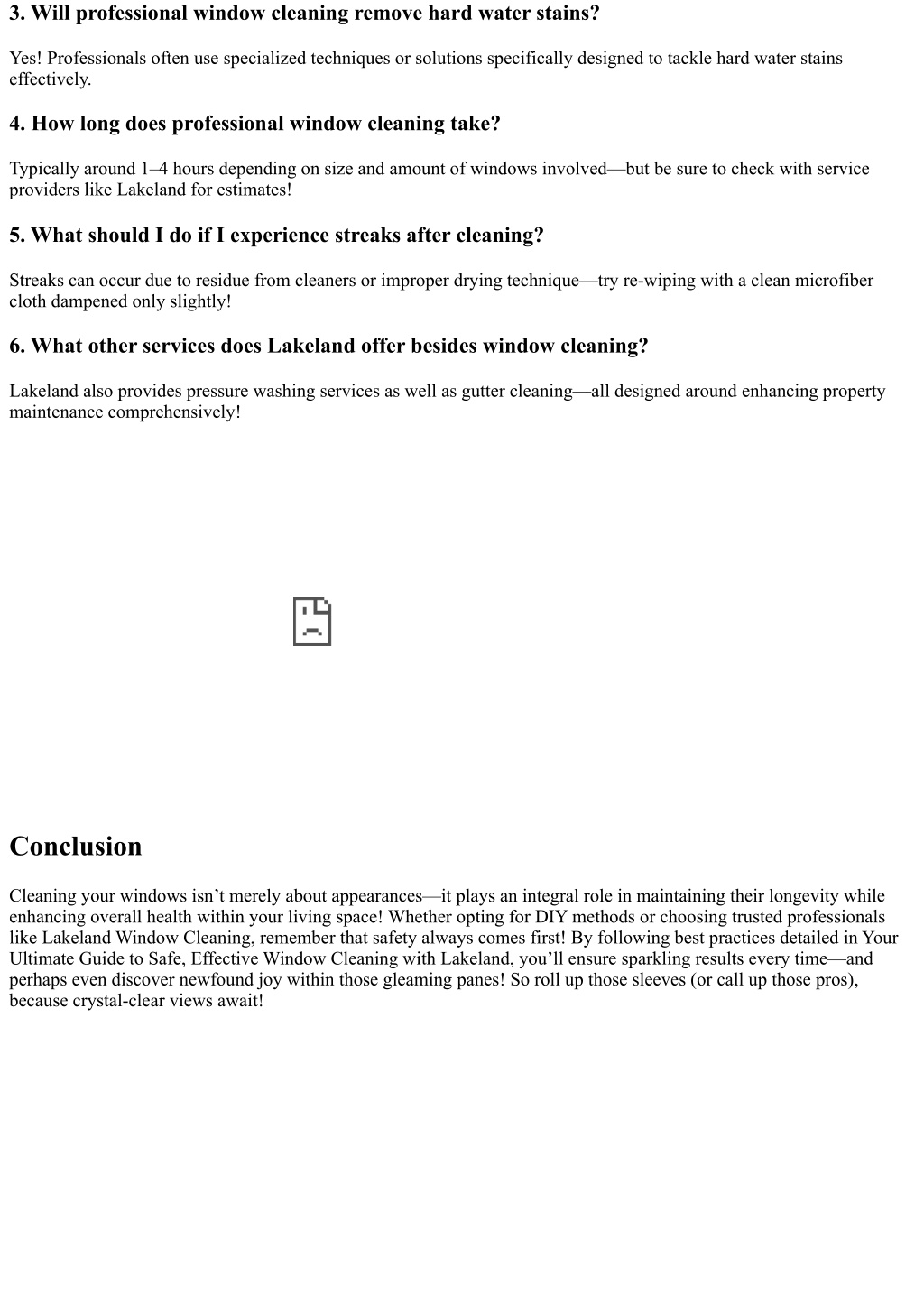 3. Will professional window cleaning remove hard water stains?

Yes! Professionals often use specialized techniques or solutions specifically designed to tackle hard water stains effectively.

4. How long does professional window cleaning take?

Typically around 1–4 hours depending on size and amount of windows involved—but be sure to check with service providers like Lakeland for estimates!

5. What should I do if I experience streaks after cleaning?

Streaks can occur due to residue from cleaners or improper drying technique—try re-wiping with a clean microfiber cloth dampened only slightly!

6. What other services does Lakeland offer besides window cleaning?

Lakeland also provides pressure washing services as well as gutter cleaning—all designed around enhancing property maintenance comprehensively!

Conclusion

Cleaning your windows isn't merely about appearances—it plays an integral role in maintaining their longevity while enhancing overall health within your living space! Whether opting for DIY methods or choosing trusted professionals like Lakeland Window Cleaning, remember that safety always comes first! By following best practices detailed in Your Ultimate Guide to Safe, Effective Window Cleaning with Lakeland, you'll ensure sparkling results every time—and perhaps even discover newfound joy within those gleaming panes! So roll up those sleeves (or call up those pros), because crystal-clear views await!